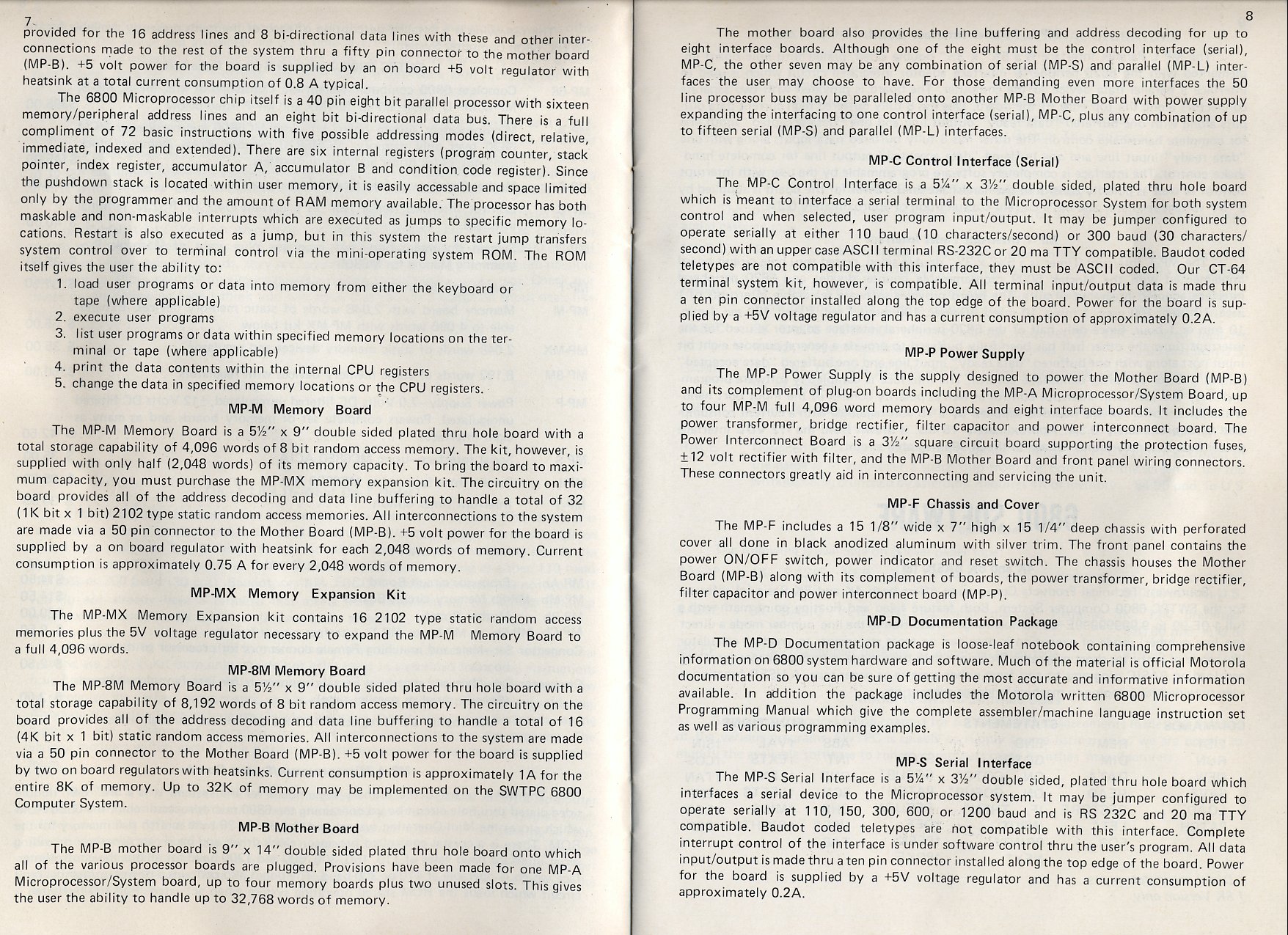 7

provided for the 16 address lines and 8 bi-directional data lines with these and other interconnections made to the rest of the system thru a fifty pin connector to the mother board (MP-B). +5 volt power for the board is supplied by an on board +5 volt regulator with heatsink at a total current consumption of 0.8 A typical.

The 6800 Microprocessor chip itself is a 40 pin eight bit parallel processor with sixteen memory/peripheral address lines and an eight bit bi-directional data bus. There is a full compliment of 72 basic instructions with five possible addressing modes (direct, relative, immediate, indexed and extended). There are six internal registers (program counter, stack pointer, index register, accumulator A, accumulator B and condition code register). Since the pushdown stack is located within user memory, it is easily accessable and space limited only by the programmer and the amount of RAM memory available. The processor has both maskable and non-maskable interrupts which are executed as jumps to specific memory locations. Restart is also executed as a jump, but in this system the restart jump transfers system control over to terminal control via the mini-operating system ROM. The ROM itself gives the user the ability to:
1. load user programs or data into memory from either the keyboard or tape (where applicable)
2. execute user programs
3. list user programs or data within specified memory locations on the terminal or tape (where applicable)
4. print the data contents within the internal CPU registers
5. change the data in specified memory locations or the CPU registers.

MP-M Memory Board

The MP-M Memory Board is a 5½" x 9" double sided plated thru hole board with a total storage capability of 4,096 words of 8 bit random access memory. The kit, however, is supplied with only half (2,048 words) of its memory capacity. To bring the board to maximum capacity, you must purchase the MP-MX memory expansion kit. The circuitry on the board provides all of the address decoding and data line buffering to handle a total of 32 (1K bit x 1 bit) 2102 type static random access memories. All interconnections to the system are made via a 50 pin connector to the Mother Board (MP-B). +5 volt power for the board is supplied by a on board regulator with heatsink for each 2,048 words of memory. Current consumption is approximately 0.75 A for every 2,048 words of memory.

MP-MX Memory Expansion Kit

The MP-MX Memory Expansion kit contains 16 2102 type static random access memories plus the 5V voltage regulator necessary to expand the MP-M Memory Board to a full 4,096 words.

MP-8M Memory Board

The MP-8M Memory Board is a 5½" x 9" double sided plated thru hole board with a total storage capability of 8,192 words of 8 bit random access memory. The circuitry on the board provides all of the address decoding and data line buffering to handle a total of 16 (4K bit x 1 bit) static random access memories. All interconnections to the system are made via a 50 pin connector to the Mother Board (MP-B). +5 volt power for the board is supplied by two on board regulators with heatsinks. Current consumption is approximately 1A for the entire 8K of memory. Up to 32K of memory may be implemented on the SWTPC 6800 Computer System.

MP-B Mother Board

The MP-B mother board is 9" x 14" double sided plated thru hole board onto which all of the various processor boards are plugged. Provisions have been made for one MP-A Microprocessor/System board, up to four memory boards plus two unused slots. This gives the user the ability to handle up to 32,768 words of memory.

8

The mother board also provides the line buffering and address decoding for up to eight interface boards. Although one of the eight must be the control interface (serial), MP-C, the other seven may be any combination of serial (MP-S) and parallel (MP-L) interfaces the user may choose to have. For those demanding even more interfaces the 50 line processor buss may be paralleled onto another MP-B Mother Board with power supply expanding the interfacing to one control interface (serial), MP-C, plus any combination of up to fifteen serial (MP-S) and parallel (MP-L) interfaces.

MP-C Control Interface (Serial)

The MP-C Control Interface is a 5¼" x 3½" double sided, plated thru hole board which is meant to interface a serial terminal to the Microprocessor System for both system control and when selected, user program input/output. It may be jumper configured to operate serially at either 110 baud (10 characters/second) or 300 baud (30 characters/second) with an upper case ASCII terminal RS-232C or 20 ma TTY compatible. Baudot coded teletypes are not compatible with this interface, they must be ASCII coded. Our CT-64 terminal system kit, however, is compatible. All terminal input/output data is made thru a ten pin connector installed along the top edge of the board. Power for the board is supplied by a +5V voltage regulator and has a current consumption of approximately 0.2A.

MP-P Power Supply

The MP-P Power Supply is the supply designed to power the Mother Board (MP-B) and its complement of plug-on boards including the MP-A Microprocessor/System Board, up to four MP-M full 4,096 word memory boards and eight interface boards. It includes the power transformer, bridge rectifier, filter capacitor and power interconnect board. The Power Interconnect Board is a 3½" square circuit board supporting the protection fuses, ±12 volt rectifier with filter, and the MP-B Mother Board and front panel wiring connectors. These connectors greatly aid in interconnecting and servicing the unit.

MP-F Chassis and Cover

The MP-F includes a 15 1/8" wide x 7" high x 15 1/4" deep chassis with perforated cover all done in black anodized aluminum with silver trim. The front panel contains the power ON/OFF switch, power indicator and reset switch. The chassis houses the Mother Board (MP-B) along with its complement of boards, the power transformer, bridge rectifier, filter capacitor and power interconnect board (MP-P).

MP-D Documentation Package

The MP-D Documentation package is loose-leaf notebook containing comprehensive information on 6800 system hardware and software. Much of the material is official Motorola documentation so you can be sure of getting the most accurate and informative information available. In addition the package includes the Motorola written 6800 Microprocessor Programming Manual which give the complete assembler/machine language instruction set as well as various programming examples.

MP-S Serial Interface

The MP-S Serial Interface is a 5¼" x 3½" double sided, plated thru hole board which interfaces a serial device to the Microprocessor system. It may be jumper configured to operate serially at 110, 150, 300, 600, or 1200 baud and is RS 232C and 20 ma TTY compatible. Baudot coded teletypes are not compatible with this interface. Complete interrupt control of the interface is under software control thru the user's program. All data input/output is made thru a ten pin connector installed along the top edge of the board. Power for the board is supplied by a +5V voltage regulator and has a current consumption of approximately 0.2A.